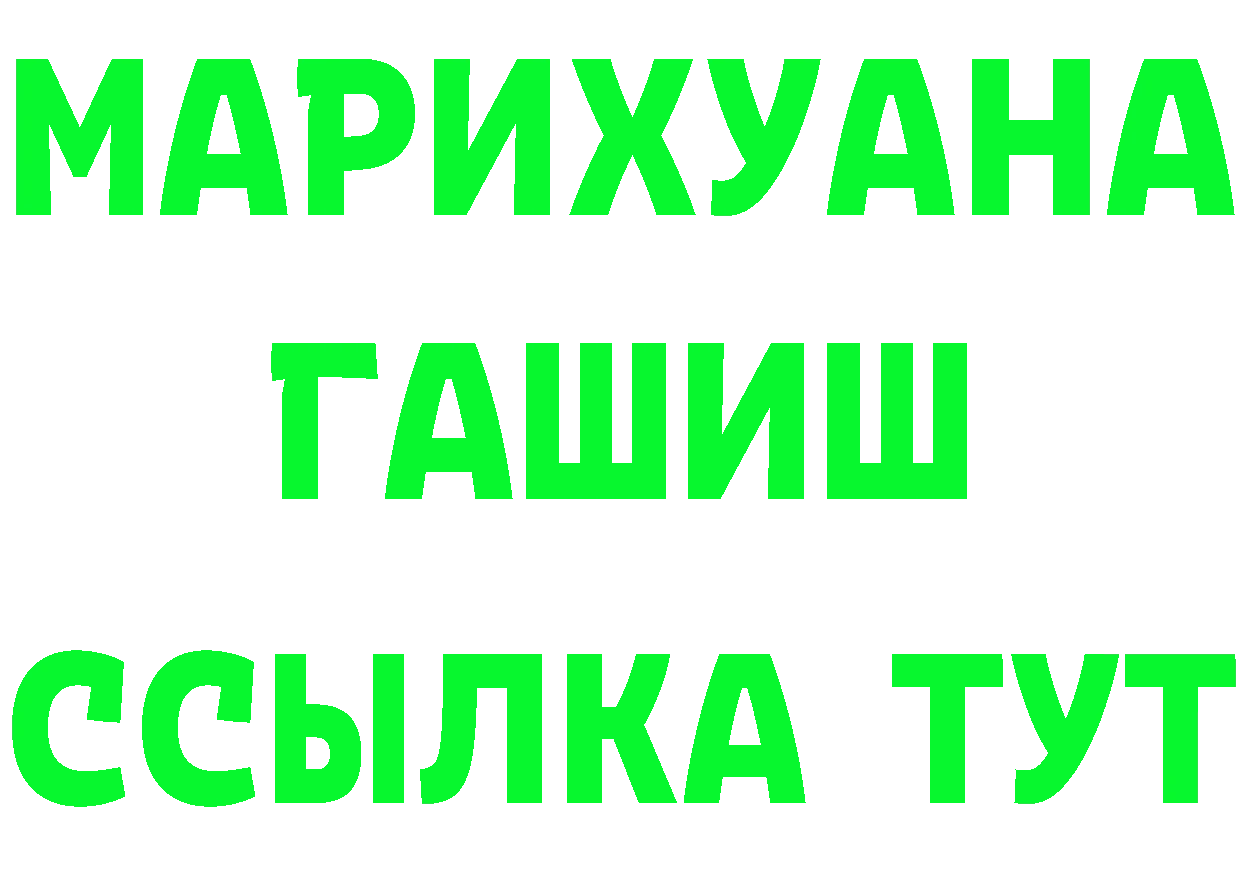 МАРИХУАНА
ГАШИШ
ССЫЛКА ТУТ